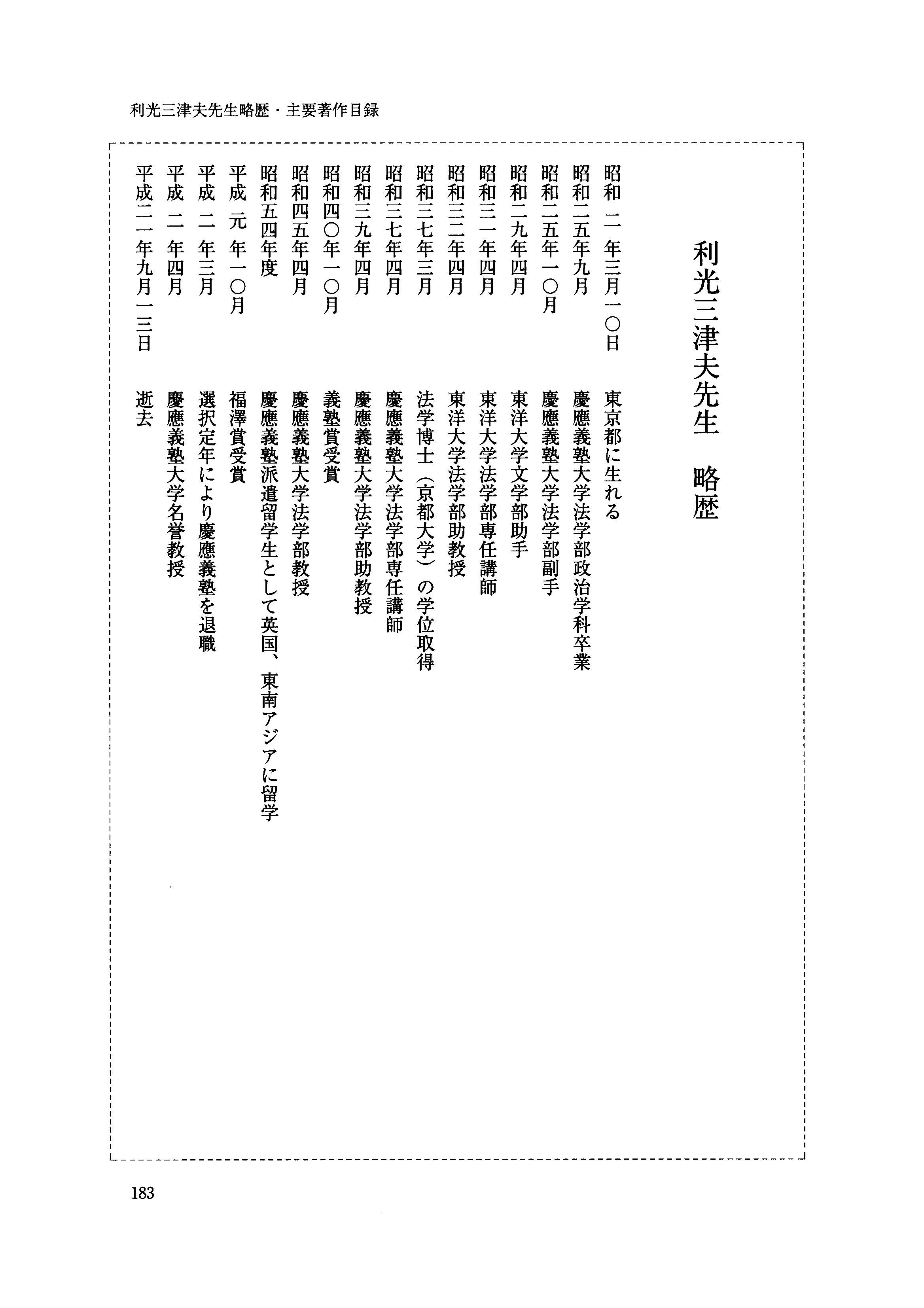 利光三津夫先生略歴・主要著作目録

利光三津夫先生　略歴

昭和 二 年三月一〇日　東京都に生れる
昭和二五年九月　慶應義塾大学法学部政治学科卒業
昭和二五年一〇月　慶應義塾大学法学部副手
昭和二九年四月　東洋大学文学部助手
昭和三一年四月　東洋大学法学部専任講師
昭和三二年四月　東洋大学法学部助教授
昭和三七年三月　法学博士（京都大学）の学位取得
昭和三七年四月　慶應義塾大学法学部専任講師
昭和三九年四月　慶應義塾大学法学部助教授
昭和四〇年一〇月　義塾賞受賞
昭和四五年四月　慶應義塾大学法学部教授
昭和五四年度　慶應義塾派遣留学生として英国、東南アジアに留学
平成 元 年一〇月　福澤賞受賞
平成 二 年三月　選択定年により慶應義塾を退職
平成 二 年四月　慶應義塾大学名誉教授
平成二一年九月一三日　逝去

183